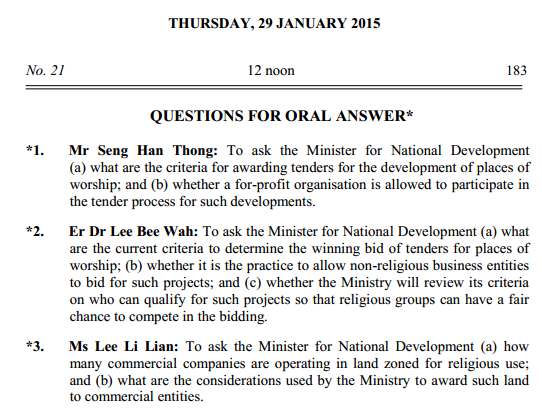 THURSDAY, 29 JANUARY 2015

No. 21 12 noon 183

QUESTIONS FOR ORAL ANSWER*

*1. Mr Seng Han Thong: To ask the Minister for National Development (a) what are the criteria for awarding tenders for the development of places of worship; and (b) whether a for-profit organisation is allowed to participate in the tender process for such developments.

*2. Er Dr Lee Bee Wah: To ask the Minister for National Development (a) what are the current criteria to determine the winning bid of tenders for places of worship; (b) whether it is the practice to allow non-religious business entities to bid for such projects; and (c) whether the Ministry will review its criteria on who can qualify for such projects so that religious groups can have a fair chance to compete in the bidding.

*3. Ms Lee Li Lian: To ask the Minister for National Development (a) how many commercial companies are operating in land zoned for religious use; and (b) what are the considerations used by the Ministry to award such land to commercial entities.